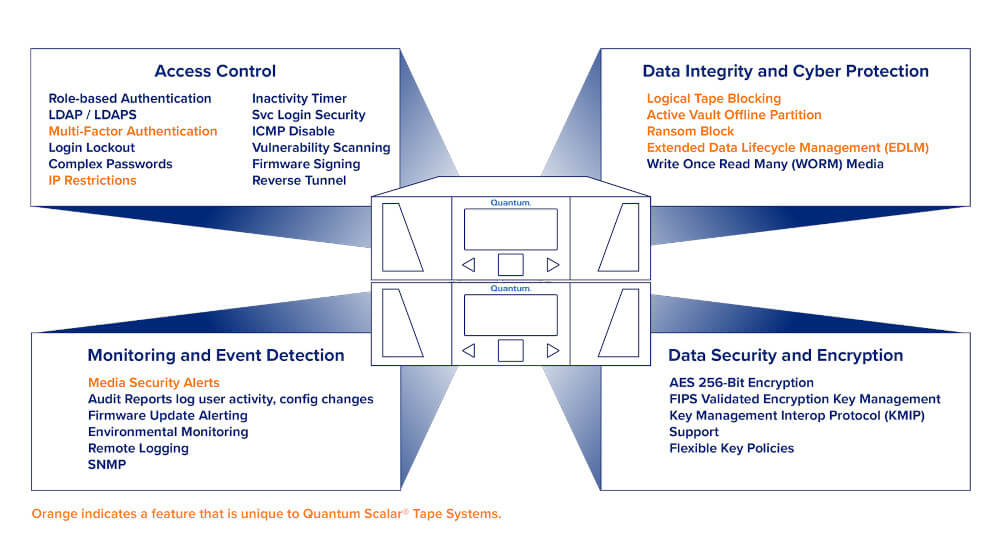 Access Control

Role-based Authentication
LDAP / LDAPS
Multi-Factor Authentication
Login Lockout
Complex Passwords
IP Restrictions

Inactivity Timer
Svc Login Security
ICMP Disable
Vulnerability Scanning
Firmware Signing
Reverse Tunnel

Data Integrity and Cyber Protection

Logical Tape Blocking
Active Vault Offline Partition
Ransom Block
Extended Data Lifecycle Management (EDLM)
Write Once Read Many (WORM) Media

Quantum.

Quantum.

Monitoring and Event Detection

Media Security Alerts
Audit Reports log user activity, config changes
Firmware Update Alerting
Environmental Monitoring
Remote Logging
SNMP

Data Security and Encryption

AES 256-Bit Encryption
FIPS Validated Encryption Key Management
Key Management Interop Protocol (KMIP)
Support
Flexible Key Policies

Orange indicates a feature that is unique to Quantum Scalar® Tape Systems.